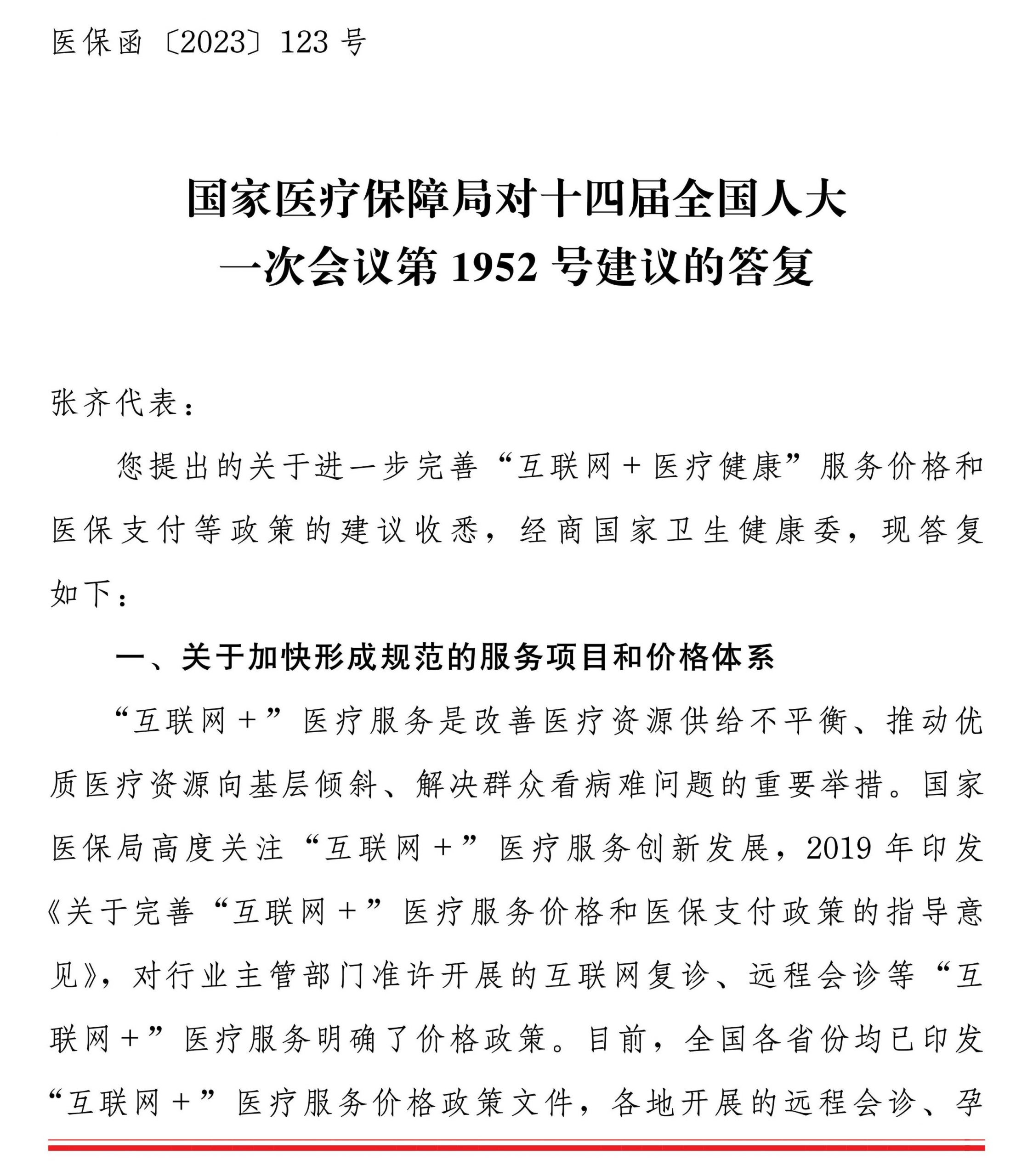 医保函〔2023〕123号

国家医疗保障局对十四届全国人大
一次会议第1952号建议的答复

张齐代表：

您提出的关于进一步完善“互联网+医疗健康”服务价格和医保支付等政策的建议收悉，经商国家卫生健康委，现答复如下：

一、关于加快形成规范的服务项目和价格体系

“互联网+”医疗服务是改善医疗资源供给不平衡、推动优质医疗资源向基层倾斜、解决群众看病难问题的重要举措。国家医保局高度关注“互联网+”医疗服务创新发展，2019年印发《关于完善“互联网+”医疗服务价格和医保支付政策的指导意见》，对行业主管部门准许开展的互联网复诊、远程会诊等“互联网+”医疗服务明确了价格政策。目前，全国各省份均已印发“互联网+”医疗服务价格政策文件，各地开展的远程会诊、孕